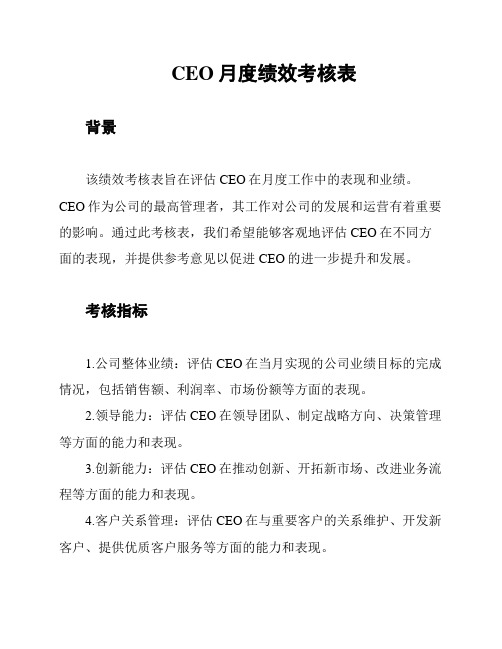 CEO 月度绩效考核表

背景

该绩效考核表旨在评估 CEO 在月度工作中的表现和业绩。CEO 作为公司的最高管理者，其工作对公司的发展和运营有着重要的影响。通过此考核表，我们希望能够客观地评估 CEO 在不同方面的表现，并提供参考意见以促进 CEO 的进一步提升和发展。

考核指标

1.公司整体业绩：评估 CEO 在当月实现的公司业绩目标的完成情况，包括销售额、利润率、市场份额等方面的表现。

2.领导能力：评估 CEO 在领导团队、制定战略方向、决策管理等方面的能力和表现。

3.创新能力：评估 CEO 在推动创新、开拓新市场、改进业务流程等方面的能力和表现。

4.客户关系管理：评估 CEO 在与重要客户的关系维护、开发新客户、提供优质客户服务等方面的能力和表现。